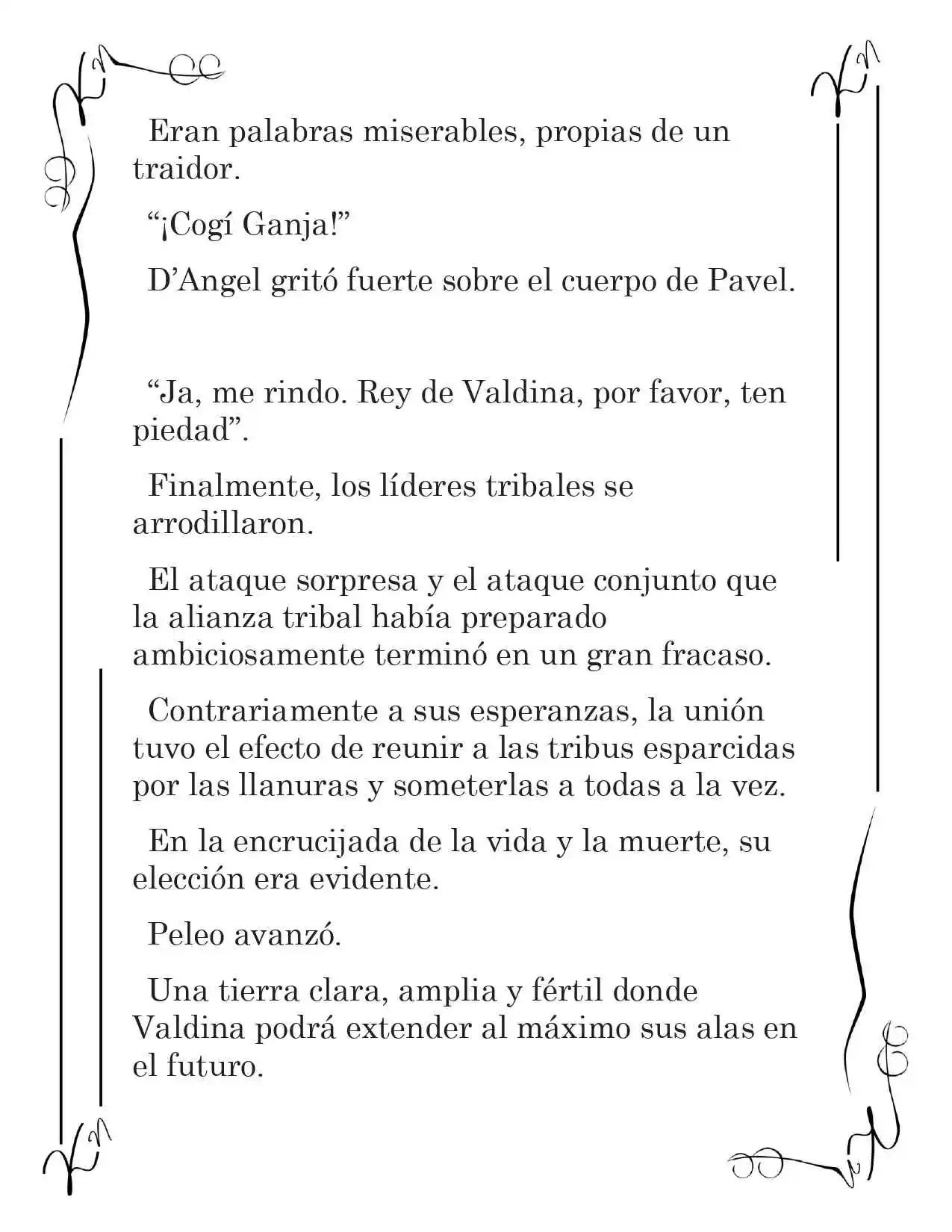 Eran palabras miserables, propias de un traidor.

"¡Cogí Ganja!"

D'Angel gritó fuerte sobre el cuerpo de Pavel.

"Ja, me rindo. Rey de Valdina, por favor, ten piedad".

Finalmente, los líderes tribales se arrodillaron.

El ataque sorpresa y el ataque conjunto que la alianza tribal había preparado ambiciosamente terminó en un gran fracaso.

Contrariamente a sus esperanzas, la unión tuvo el efecto de reunir a las tribus esparcidas por las llanuras y someterlas a todas a la vez.

En la encrucijada de la vida y la muerte, su elección era evidente.

Peleo avanzó.

Una tierra clara, amplia y fértil donde Valdina podrá extender al máximo sus alas en el futuro.